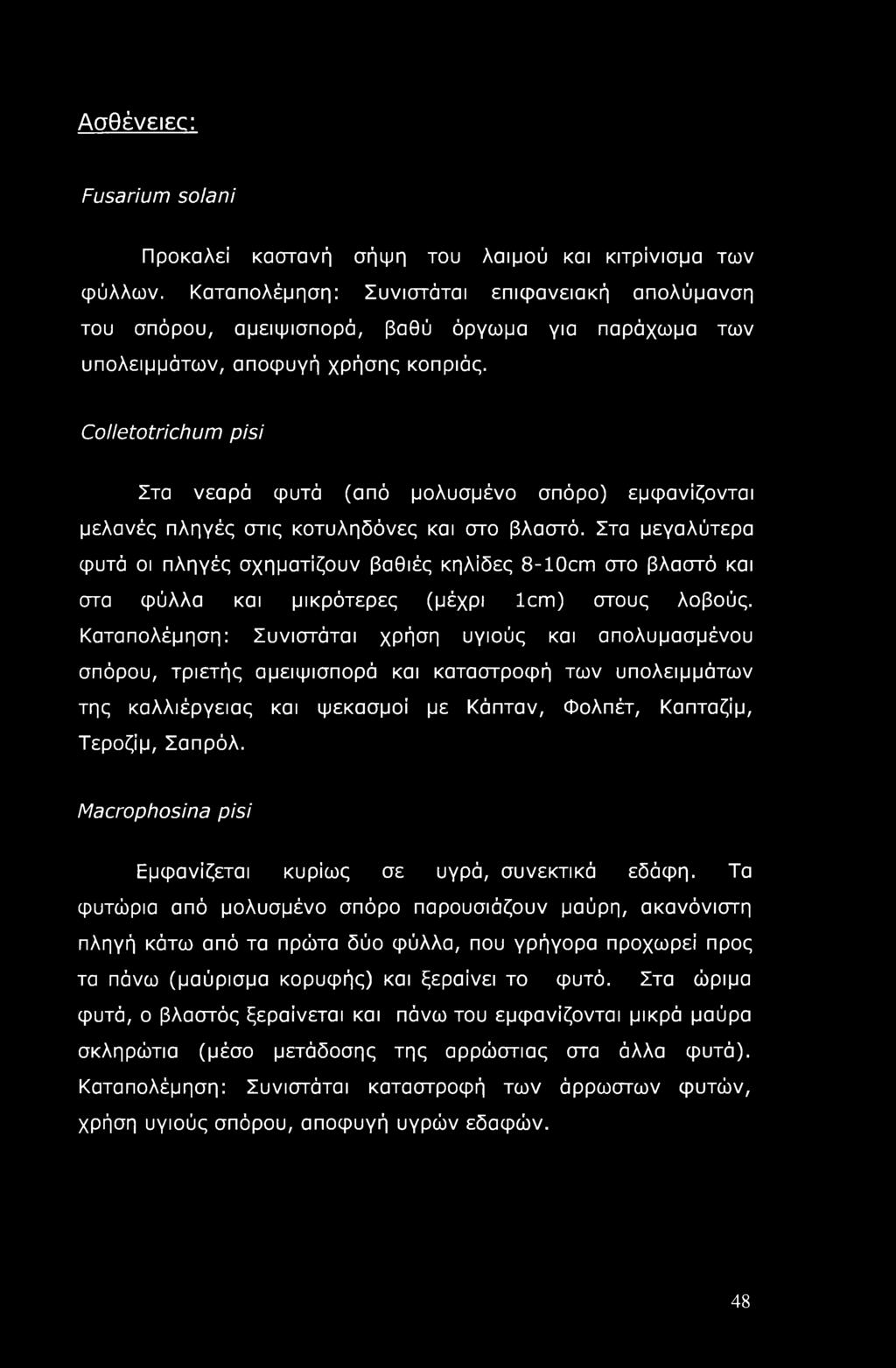 Ασθένειες:

Fusarium solani

Προκαλεί καστανή σήψη του λαιμού και κιτρίνισμα των φύλλων. Καταπολέμηση: Συνιστάται επιφανειακή απολύμανση του σπόρου, αμειψισπορά, βαθύ όργωμα για παράχωμα των υπολειμμάτων, αποφυγή χρήσης κοπριάς.

Colletotrichum pisi

Στα νεαρά φυτά (από μολυσμένο σπόρο) εμφανίζονται μελανές πληγές στις κοτυληδόνες και στο βλαστό. Στα μεγαλύτερα φυτά οι πληγές σχηματίζουν βαθιές κηλίδες 8-10cm στο βλαστό και στα φύλλα και μικρότερες (μέχρι 1cm) στους λοβούς. Καταπολέμηση: Συνιστάται χρήση υγιούς και απολυμασμένου σπόρου, τριετής αμειψισπορά και καταστροφή των υπολειμμάτων της καλλιέργειας και ψεκασμοί με Κάπταν, Φολπέτ, Καπταζίμ, Τεροζίμ, Σαπρόλ.

Macrophosina pisi

Εμφανίζεται κυρίως σε υγρά, συνεκτικά εδάφη. Τα φυτώρια από μολυσμένο σπόρο παρουσιάζουν μαύρη, ακανόνιστη πληγή κάτω από τα πρώτα δύο φύλλα, που γρήγορα προχωρεί προς τα πάνω (μαύρισμα κορυφής) και ξεραίνει το φυτό. Στα ώριμα φυτά, ο βλαστός ξεραίνεται και πάνω του εμφανίζονται μικρά μαύρα σκληρώτια (μέσο μετάδοσης της αρρώστιας στα άλλα φυτά). Καταπολέμηση: Συνιστάται καταστροφή των άρρωστων φυτών, χρήση υγιούς σπόρου, αποφυγή υγρών εδαφών.

48